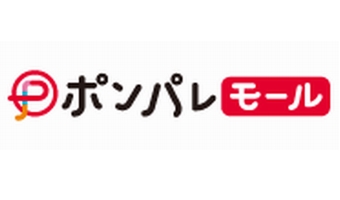 ポンパレ モール